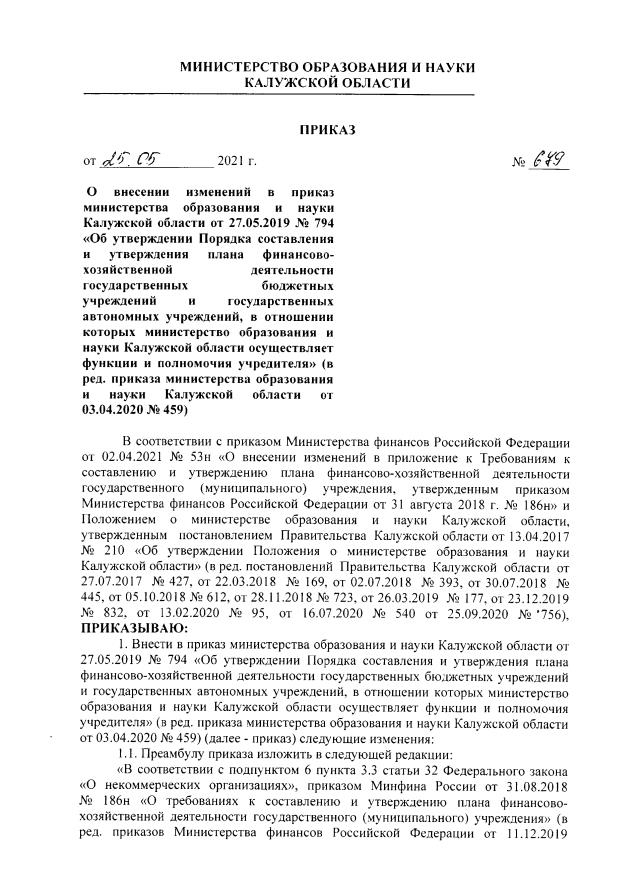 МИНИСТЕРСТВО ОБРАЗОВАНИЯ И НАУКИ КАЛУЖСКОЙ ОБЛАСТИ

ПРИКАЗ

от 25.05 2021 г. № 679

О внесении изменений в приказ министерства образования и науки Калужской области от 27.05.2019 № 794 «Об утверждении Порядка составления и утверждения плана финансово-хозяйственной деятельности государственных бюджетных учреждений и государственных автономных учреждений, в отношении которых министерство образования и науки Калужской области осуществляет функции и полномочия учредителя» (в ред. приказа министерства образования и науки Калужской области от 03.04.2020 № 459)

В соответствии с приказом Министерства финансов Российской Федерации от 02.04.2021 № 53н «О внесении изменений в приложение к Требованиям к составлению и утверждению плана финансово-хозяйственной деятельности государственного (муниципального) учреждения, утвержденным приказом Министерства финансов Российской Федерации от 31 августа 2018 г. № 186н» и Положением о министерстве образования и науки Калужской области, утвержденным постановлением Правительства Калужской области от 13.04.2017 № 210 «Об утверждении Положения о министерстве образования и науки Калужской области» (в ред. постановлений Правительства Калужской области от 27.07.2017 № 427, от 22.03.2018 № 169, от 02.07.2018 № 393, от 30.07.2018 № 445, от 05.10.2018 № 612, от 28.11.2018 № 723, от 26.03.2019 № 177, от 23.12.2019 № 832, от 13.02.2020 № 95, от 16.07.2020 № 540 от 25.09.2020 № 756), ПРИКАЗЫВАЮ:

1. Внести в приказ министерства образования и науки Калужской области от 27.05.2019 № 794 «Об утверждении Порядка составления и утверждения плана финансово-хозяйственной деятельности государственных бюджетных учреждений и государственных автономных учреждений, в отношении которых министерство образования и науки Калужской области осуществляет функции и полномочия учредителя» (в ред. приказа министерства образования и науки Калужской области от 03.04.2020 № 459) (далее - приказ) следующие изменения:

1.1. Преамбулу приказа изложить в следующей редакции:

«В соответствии с подпунктом 6 пункта 3.3 статьи 32 Федерального закона «О некоммерческих организациях», приказом Минфина России от 31.08.2018 № 186н «О требованиях к составлению и утверждению плана финансово-хозяйственной деятельности государственного (муниципального) учреждения» (в ред. приказов Министерства финансов Российской Федерации от 11.12.2019